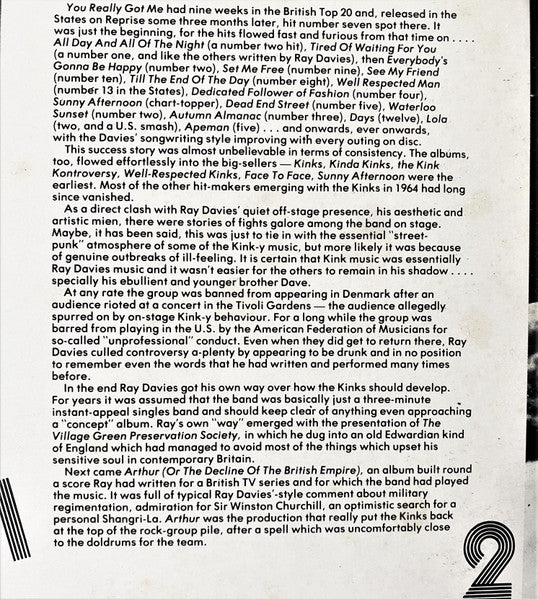 You Really Got Me had nine weeks in the British Top 20 and, released in the States on Reprise some three months later, hit number seven spot there. It was just the beginning, for the hits flowed fast and furious from that time on . . . . All Day And All Of The Night (a number two hit), Tired Of Waiting For You (a number one, and like the others written by Ray Davies), then Everybody's Gonna Be Happy (number two), Set Me Free (number nine), See My Friend (number ten), Till The End Of The Day (number eight), Well Respected Man (number 13 in the States), Dedicated Follower of Fashion (number four), Sunny Afternoon (chart-topper), Dead End Street (number five), Waterloo Sunset (number two), Autumn Almanac (number three), Days (twelve), Lola (two, and a U.S. smash), Apeman (five) . . . and onwards, ever onwards, with the Davies' songwriting style improving with every outing on disc.

This success story was almost unbelievable in terms of consistency. The albums, too, flowed effortlessly into the big-sellers — Kinks, Kinda Kinks, the Kink Kontroversy, Well-Respected Kinks, Face To Face, Sunny Afternoon were the earliest. Most of the other hit-makers emerging with the Kinks in 1964 had long since vanished.

As a direct clash with Ray Davies' quiet off-stage presence, his aesthetic and artistic mien, there were stories of fights galore among the band on stage. Maybe, it has been said, this was just to tie in with the essential "street-punk" atmosphere of some of the Kink-y music, but more likely it was because of genuine outbreaks of ill-feeling. It is certain that Kink music was essentially Ray Davies music and it wasn't easier for the others to remain in his shadow . . . . specially his ebullient and younger brother Dave.

At any rate the group was banned from appearing in Denmark after an audience rioted at a concert in the Tivoli Gardens — the audience allegedly spurred on by on-stage Kink-y behaviour. For a long while the group was barred from playing in the U.S. by the American Federation of Musicians for so-called "unprofessional" conduct. Even when they did get to return there, Ray Davies culled controversy a-plenty by appearing to be drunk and in no position to remember even the words that he had written and performed many times before.

In the end Ray Davies got his own way over how the Kinks should develop. For years it was assumed that the band was basically just a three-minute instant-appeal singles band and should keep clear of anything even approaching a "concept" album. Ray's own "way" emerged with the presentation of The Village Green Preservation Society, in which he dug into an old Edwardian kind of England which had managed to avoid most of the things which upset his sensitive soul in contemporary Britain.

Next came Arthur (Or The Decline Of The British Empire), an album built round a score Ray had written for a British TV series and for which the band had played the music. It was full of typical Ray Davies'-style comment about military regimentation, admiration for Sir Winston Churchill, an optimistic search for a personal Shangri-La. Arthur was the production that really put the Kinks back at the top of the rock-group pile, after a spell which was uncomfortably close to the doldrums for the team.

2